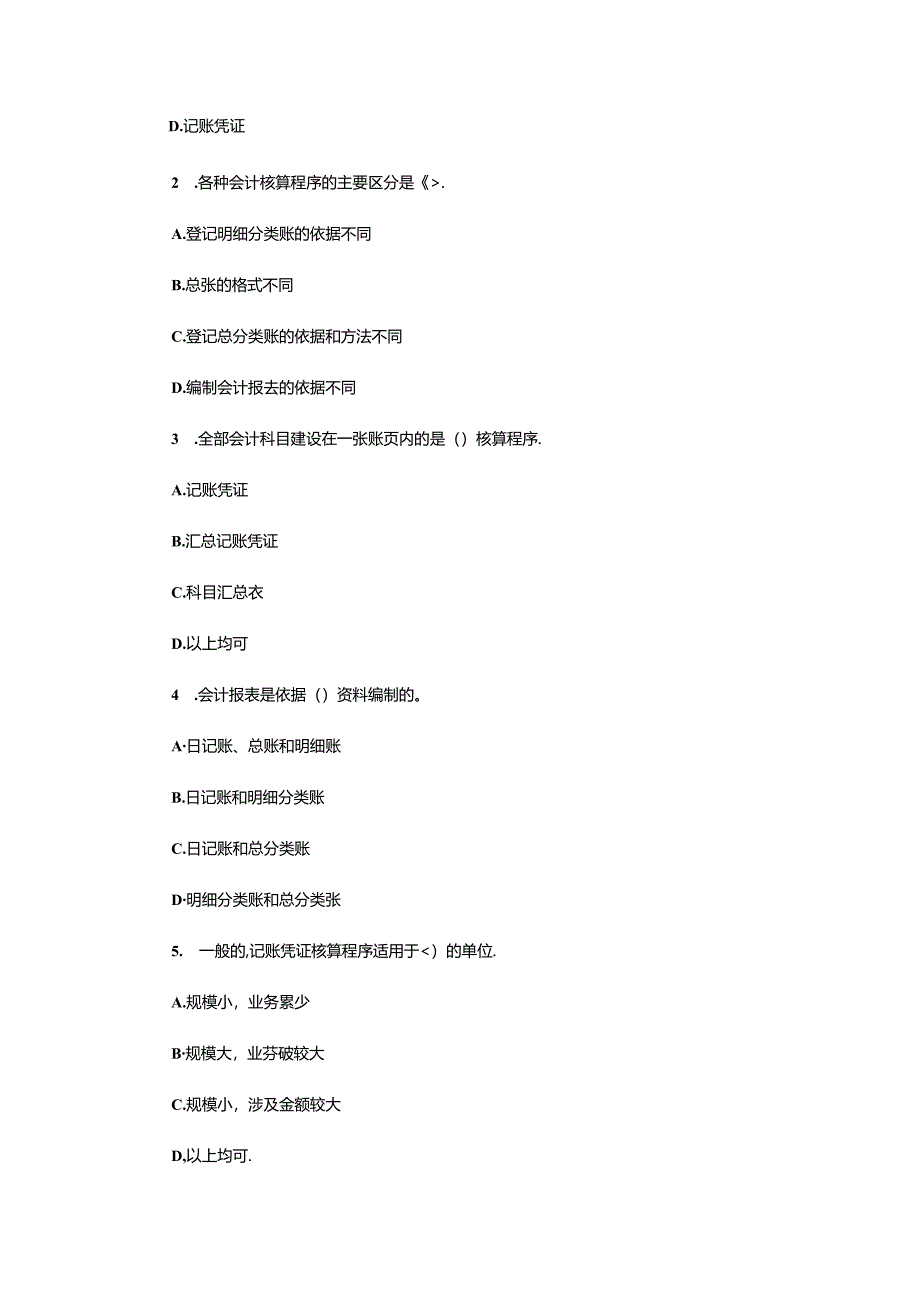 D.记账凭证

2 .各种会计核算程序的主要区分是《>.

A.登记明细分类账的依据不同

B.总张的格式不同

C.登记总分类账的依据和方法不同

D.编制会计报去的依据不同

3 .全部会计科目建设在一张账页内的是（）核算程序.

A.记账凭证

B.汇总记账凭证

C.科目汇总衣

D.以上均可

4 .会计报表是依据（）资料编制的。

A·日记账、总账和明细账

B.日记账和明细分类账

C.日记账和总分类账

D·明细分类账和总分类张

5. 一般的,记账凭证核算程序适用于<）的单位.

A.规模小，业务累少

B·规模大，业芬破较大

C.规模小，涉及金额较大

D.以上均可.